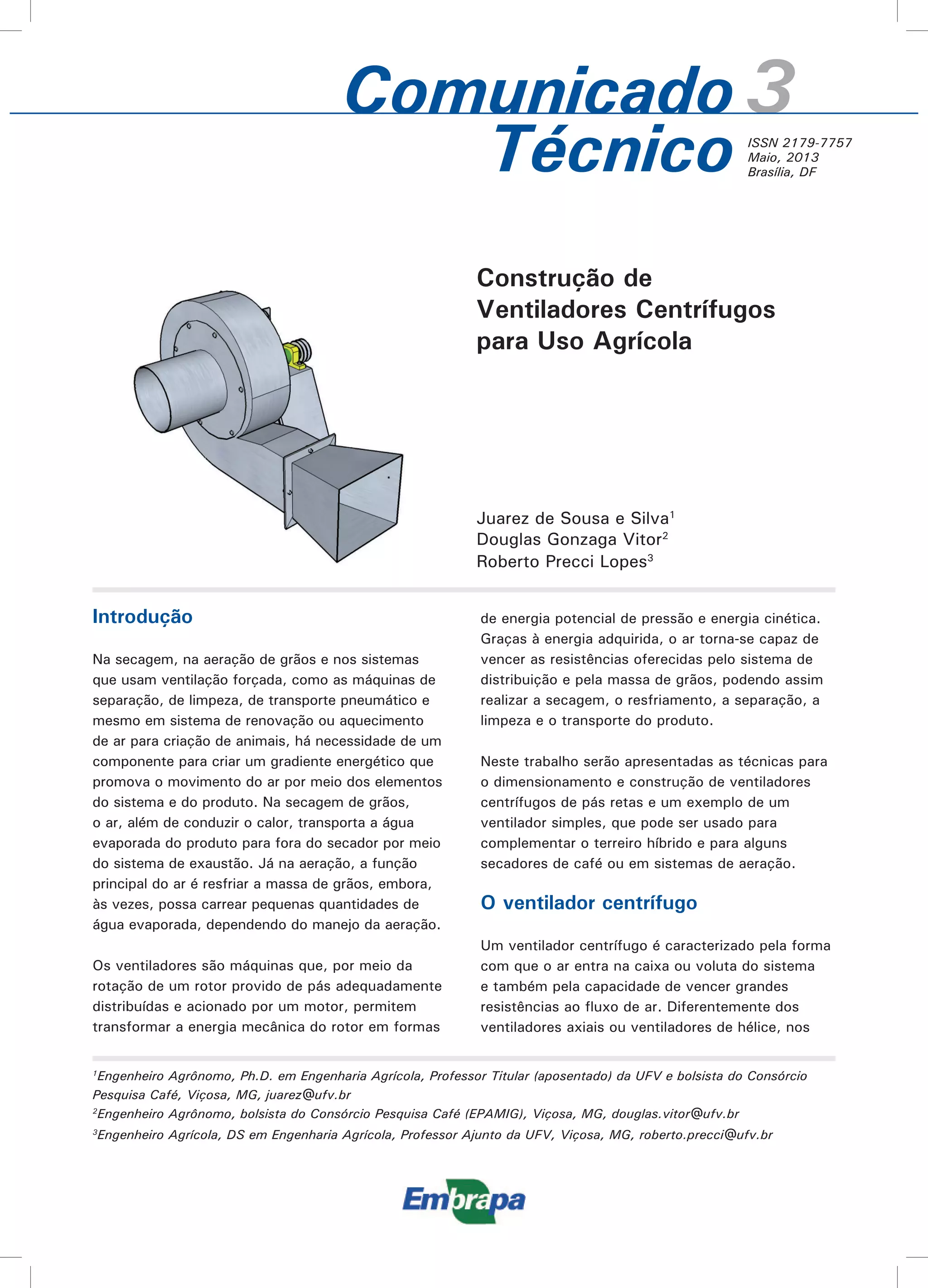 Comunicado 3
Técnico

ISSN 2179-7757
Maio, 2013
Brasília, DF

Construção de Ventiladores Centrífugos para Uso Agrícola

Juarez de Sousa e Silva$^1$
Douglas Gonzaga Vitor$^2$
Roberto Precci Lopes$^3$

Introdução

Na secagem, na aeração de grãos e nos sistemas que usam ventilação forçada, como as máquinas de separação, de limpeza, de transporte pneumático e mesmo em sistema de renovação ou aquecimento de ar para criação de animais, há necessidade de um componente para criar um gradiente energético que promova o movimento do ar por meio dos elementos do sistema e do produto. Na secagem de grãos, o ar, além de conduzir o calor, transporta a água evaporada do produto para fora do secador por meio do sistema de exaustão. Já na aeração, a função principal do ar é resfriar a massa de grãos, embora, às vezes, possa carrear pequenas quantidades de água evaporada, dependendo do manejo da aeração.

Os ventiladores são máquinas que, por meio da rotação de um rotor provido de pás adequadamente distribuídas e acionado por um motor, permitem transformar a energia mecânica do rotor em formas de energia potencial de pressão e energia cinética. Graças à energia adquirida, o ar torna-se capaz de vencer as resistências oferecidas pelo sistema de distribuição e pela massa de grãos, podendo assim realizar a secagem, o resfriamento, a separação, a limpeza e o transporte do produto.

Neste trabalho serão apresentadas as técnicas para o dimensionamento e construção de ventiladores centrífugos de pás retas e um exemplo de um ventilador simples, que pode ser usado para complementar o terreiro híbrido e para alguns secadores de café ou em sistemas de aeração.

O ventilador centrífugo

Um ventilador centrífugo é caracterizado pela forma com que o ar entra na caixa ou voluta do sistema e também pela capacidade de vencer grandes resistências ao fluxo de ar. Diferentemente dos ventiladores axiais ou ventiladores de hélice, nos

$^1$Engenheiro Agrônomo, Ph.D. em Engenharia Agrícola, Professor Titular (aposentado) da UFV e bolsista do Consórcio Pesquisa Café, Viçosa, MG, juarez@ufv.br
$^2$Engenheiro Agrônomo, bolsista do Consórcio Pesquisa Café (EPAMIG), Viçosa, MG, douglas.vitor@ufv.br
$^3$Engenheiro Agrícola, DS em Engenharia Agrícola, Professor Ajunto da UFV, Viçosa, MG, roberto.precci@ufv.br

Embrapa